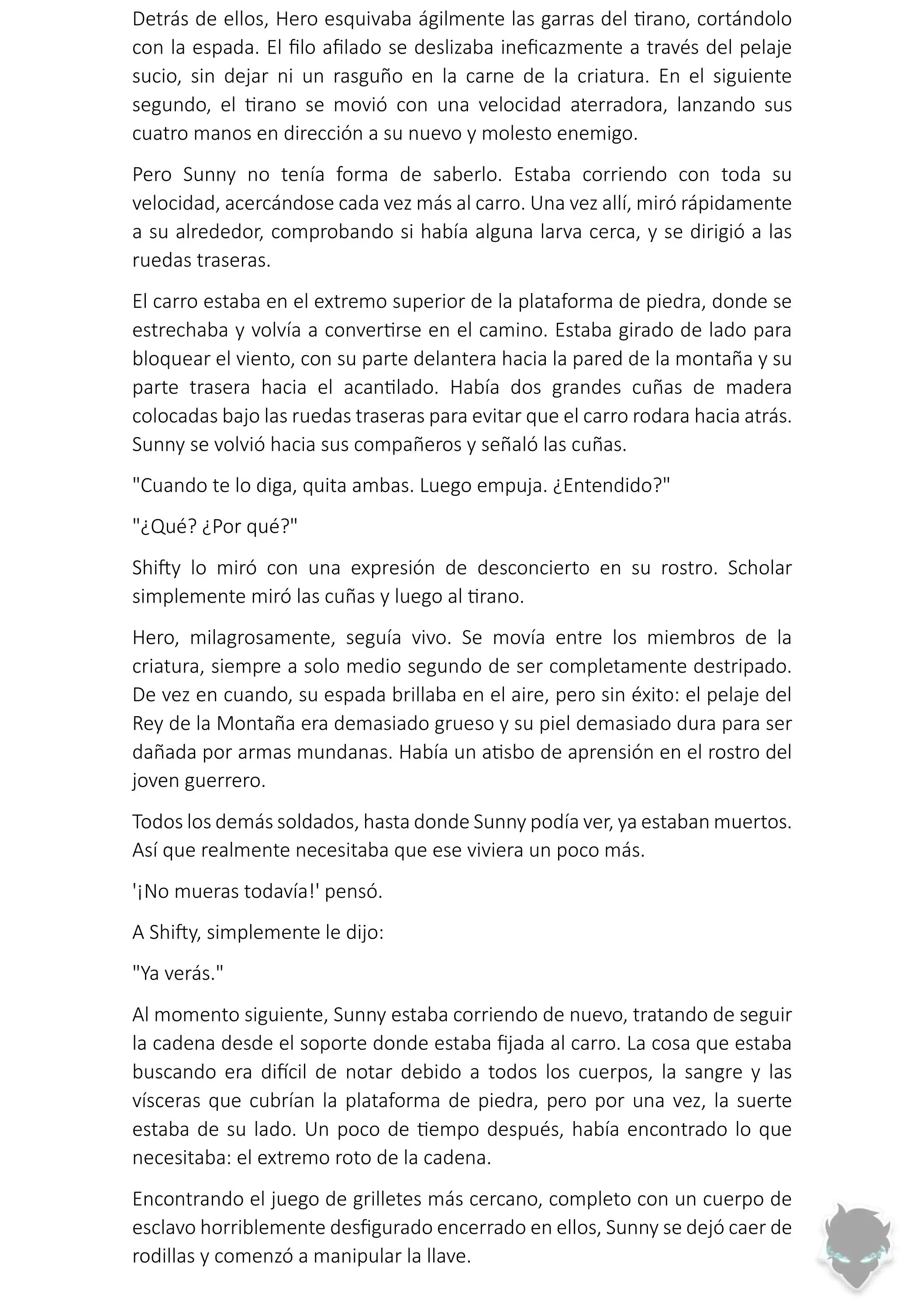 Detrás de ellos, Hero esquivaba ágilmente las garras del tirano, cortándolo con la espada. El filo afilado se deslizaba ineficazmente a través del pelaje sucio, sin dejar ni un rasguño en la carne de la criatura. En el siguiente segundo, el tirano se movió con una velocidad aterradora, lanzando sus cuatro manos en dirección a su nuevo y molesto enemigo.

Pero Sunny no tenía forma de saberlo. Estaba corriendo con toda su velocidad, acercándose cada vez más al carro. Una vez allí, miró rápidamente a su alrededor, comprobando si había alguna larva cerca, y se dirigió a las ruedas traseras.

El carro estaba en el extremo superior de la plataforma de piedra, donde se estrechaba y volvía a convertirse en el camino. Estaba girado de lado para bloquear el viento, con su parte delantera hacia la pared de la montaña y su parte trasera hacia el acantilado. Había dos grandes cuñas de madera colocadas bajo las ruedas traseras para evitar que el carro rodara hacia atrás. Sunny se volvió hacia sus compañeros y señaló las cuñas.

"Cuando te lo diga, quita ambas. Luego empuja. ¿Entendido?"

"¿Qué? ¿Por qué?"

Shifty lo miró con una expresión de desconcierto en su rostro. Scholar simplemente miró las cuñas y luego al tirano.

Hero, milagrosamente, seguía vivo. Se movía entre los miembros de la criatura, siempre a solo medio segundo de ser completamente destripado. De vez en cuando, su espada brillaba en el aire, pero sin éxito: el pelaje del Rey de la Montaña era demasiado grueso y su piel demasiado dura para ser dañada por armas mundanas. Había un atisbo de aprensión en el rostro del joven guerrero.

Todos los demás soldados, hasta donde Sunny podía ver, ya estaban muertos. Así que realmente necesitaba que ese viviera un poco más.

'¡No mueras todavía!' pensó.

A Shifty, simplemente le dijo:

"Ya verás."

Al momento siguiente, Sunny estaba corriendo de nuevo, tratando de seguir la cadena desde el soporte donde estaba fijada al carro. La cosa que estaba buscando era difícil de notar debido a todos los cuerpos, la sangre y las vísceras que cubrían la plataforma de piedra, pero por una vez, la suerte estaba de su lado. Un poco de tiempo después, había encontrado lo que necesitaba: el extremo roto de la cadena.

Encontrando el juego de grilletes más cercano, completo con un cuerpo de esclavo horriblemente desfigurado encerrado en ellos, Sunny se dejó caer de rodillas y comenzó a manipular la llave.